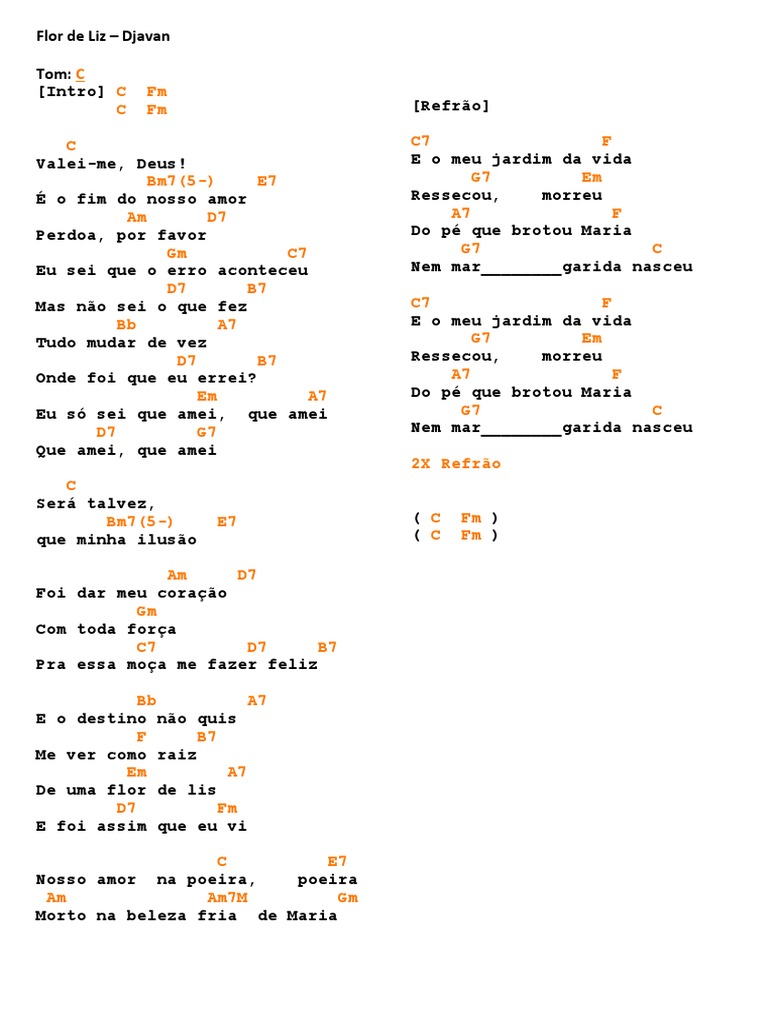 Flor de Liz – Djavan

Tom: C
[Intro] C Fm
C Fm

C
Valei-me, Deus!
Bm7(5-) E7
É o fim do nosso amor
Am D7
Perdoa, por favor
Gm C7
Eu sei que o erro aconteceu
D7 B7
Mas não sei o que fez
Bb A7
Tudo mudar de vez
D7 B7
Onde foi que eu errei?
Em A7
Eu só sei que amei, que amei
D7 G7
Que amei, que amei

C
Será talvez,
Bm7(5-) E7
que minha ilusão

Am D7
Foi dar meu coração
Gm
Com toda força
C7 D7 B7
Pra essa moça me fazer feliz

Bb A7
E o destino não quis
F B7
Me ver como raiz
Em A7
De uma flor de lis
D7 Fm
E foi assim que eu vi

C E7
Nosso amor na poeira, poeira
Am Am7M Gm
Morto na beleza fria de Maria

[Refrão]

C7 F
E o meu jardim da vida
G7 Em
Ressecou, morreu
A7 F
Do pé que brotou Maria
G7 C
Nem mar________garida nasceu

C7 F
E o meu jardim da vida
G7 Em
Ressecou, morreu
A7 F
Do pé que brotou Maria
G7 C
Nem mar________garida nasceu

2X Refrão

( C Fm )
( C Fm )